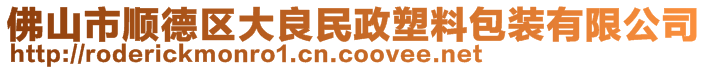 佛山市顺德区大良民政塑料包装有限公司
http://roderickmonro1.cn.coovee.net